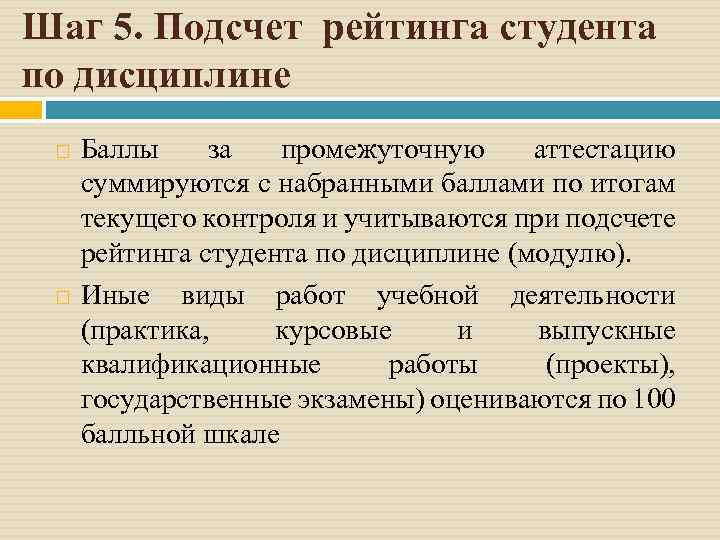 Шаг 5. Подсчет рейтинга студента по дисциплине

Баллы за промежуточную аттестацию суммируются с набранными баллами по итогам текущего контроля и учитываются при подсчете рейтинга студента по дисциплине (модулю).

Иные виды работ учебной деятельности (практика, курсовые и выпускные квалификационные работы (проекты), государственные экзамены) оцениваются по 100 балльной шкале